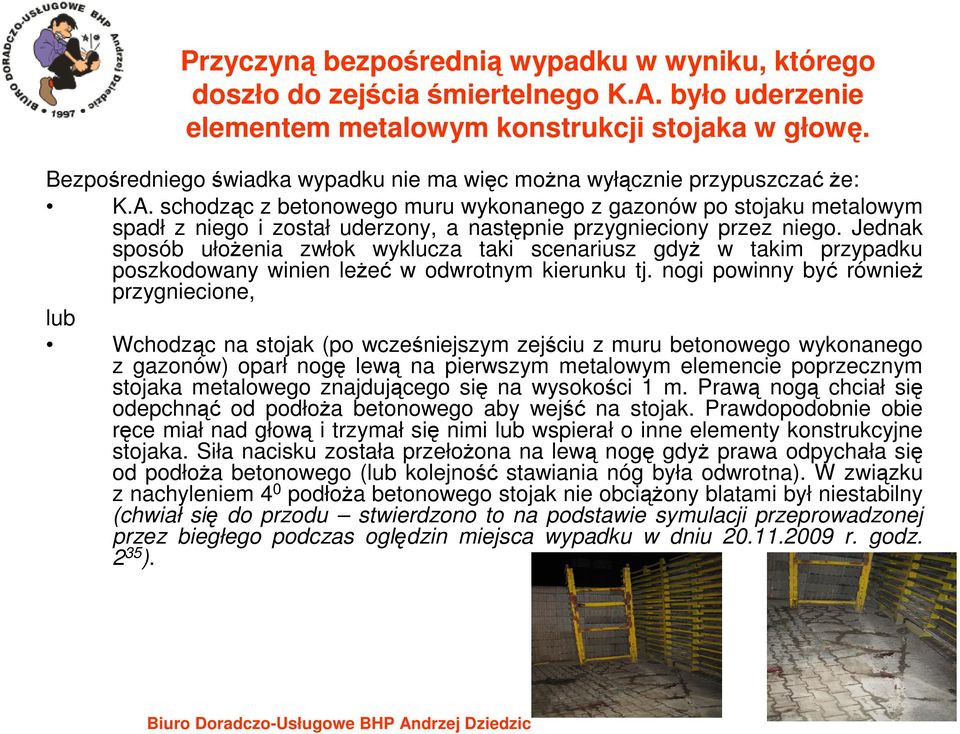 BIURO DORADCZO-USŁUGOWE BHP Andrzej Dziedzic 1997

Przyczyną bezpośrednią wypadku w wyniku, którego doszło do zejścia śmiertelnego K.A. było uderzenie elementem metalowym konstrukcji stojaka w głowę.

Bezpośredniego świadka wypadku nie ma więc można wyłącznie przypuszczać że:

• K.A. schodząc z betonowego muru wykonanego z gazonów po stojaku metalowym spadł z niego i został uderzony, a następnie przygnieciony przez niego. Jednak sposób ułożenia zwłok wyklucza taki scenariusz gdyż w takim przypadku poszkodowany winien leżeć w odwrotnym kierunku tj. nogi powinny być również przygniecione,

lub

• Wchodząc na stojak (po wcześniejszym zejściu z muru betonowego wykonanego z gazonów) oparł nogę lewą na pierwszym metalowym elemencie poprzecznym stojaka metalowego znajdującego się na wysokości 1 m. Prawą nogą chciał się odepchnąć od podłoża betonowego aby wejść na stojak. Prawdopodobnie obie ręce miał nad głową i trzymał się nimi lub wspierał o inne elementy konstrukcyjne stojaka. Siła nacisku została przełożona na lewą nogę gdyż prawa odpychała się od podłoża betonowego (lub kolejność stawiania nóg była odwrotna). W związku z nachyleniem $4^0$ podłoża betonowego stojak nie obciążony blatami był niestabilny (chwiał się do przodu – stwierdzono to na podstawie symulacji przeprowadzonej przez biegłego podczas oględzin miejsca wypadku w dniu 20.11.2009 r. godz. $2^{35}$).

Biuro Doradczo-Usługowe BHP Andrzej Dziedzic